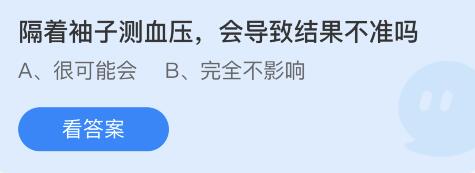 隔着袖子测血压，会导致结果不准吗

A、很可能会　B、完全不影响

看答案